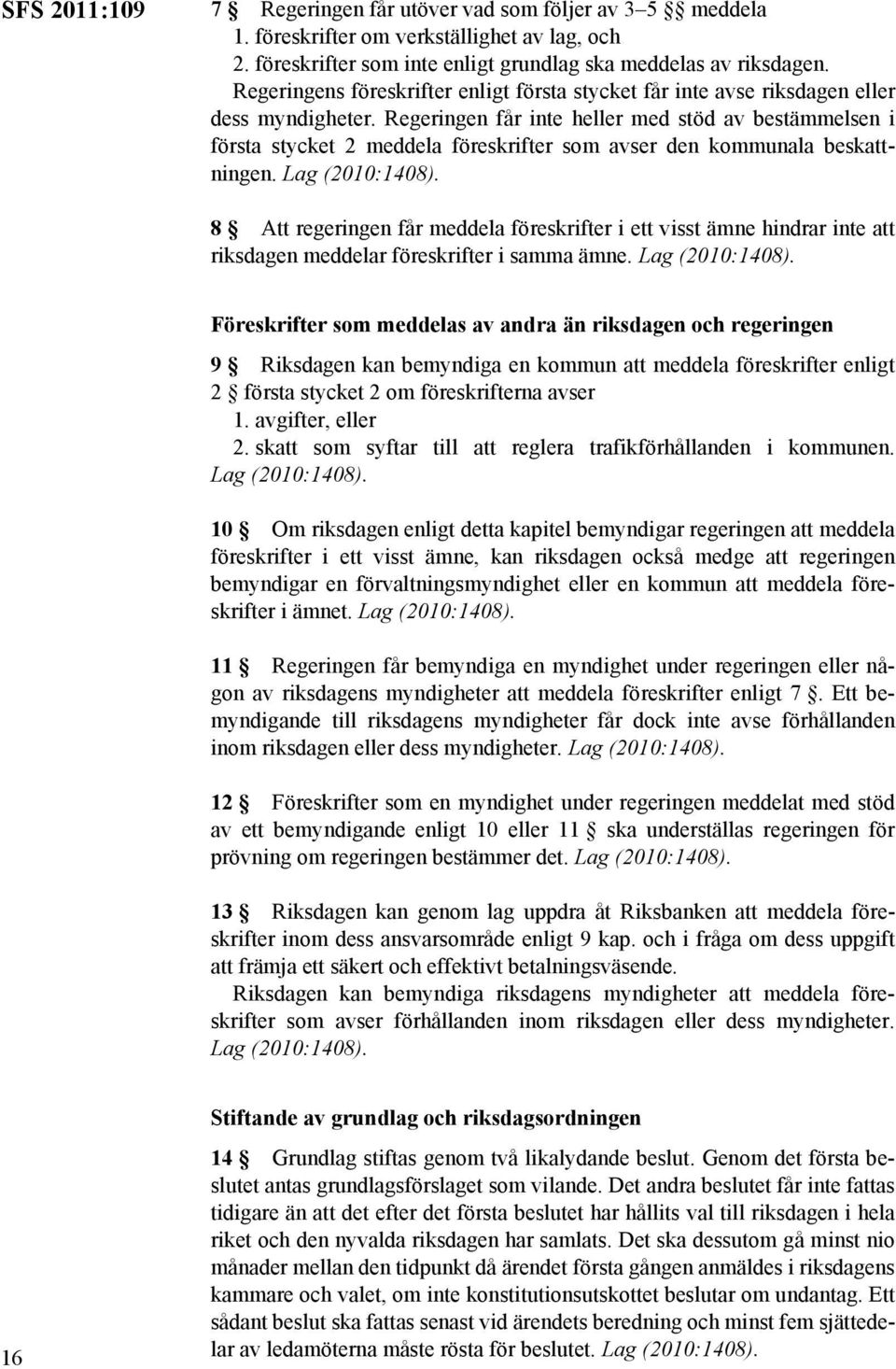 SFS 2011:109

7 § Regeringen får utöver vad som följer av 3–5 §§ meddela
1. föreskrifter om verkställighet av lag, och
2. föreskrifter som inte enligt grundlag ska meddelas av riksdagen.
Regeringens föreskrifter enligt första stycket får inte avse riksdagen eller dess myndigheter. Regeringen får inte heller med stöd av bestämmelsen i första stycket 2 meddela föreskrifter som avser den kommunala beskattningen. Lag (2010:1408).

8 § Att regeringen får meddela föreskrifter i ett visst ämne hindrar inte att riksdagen meddelar föreskrifter i samma ämne. Lag (2010:1408).

Föreskrifter som meddelas av andra än riksdagen och regeringen

9 § Riksdagen kan bemyndiga en kommun att meddela föreskrifter enligt 2 § första stycket 2 om föreskrifterna avser
1. avgifter, eller
2. skatt som syftar till att reglera trafikförhållanden i kommunen. Lag (2010:1408).

10 § Om riksdagen enligt detta kapitel bemyndigar regeringen att meddela föreskrifter i ett visst ämne, kan riksdagen också medge att regeringen bemyndigar en förvaltningsmyndighet eller en kommun att meddela föreskrifter i ämnet. Lag (2010:1408).

11 § Regeringen får bemyndiga en myndighet under regeringen eller någon av riksdagens myndigheter att meddela föreskrifter enligt 7 §. Ett bemyndigande till riksdagens myndigheter får dock inte avse förhållanden inom riksdagen eller dess myndigheter. Lag (2010:1408).

12 § Föreskrifter som en myndighet under regeringen meddelat med stöd av ett bemyndigande enligt 10 eller 11 § ska underställas regeringen för prövning om regeringen bestämmer det. Lag (2010:1408).

13 § Riksdagen kan genom lag uppdra åt Riksbanken att meddela föreskrifter inom dess ansvarsområde enligt 9 kap. och i fråga om dess uppgift att främja ett säkert och effektivt betalningsväsende.
Riksdagen kan bemyndiga riksdagens myndigheter att meddela föreskrifter som avser förhållanden inom riksdagen eller dess myndigheter. Lag (2010:1408).

Stiftande av grundlag och riksdagsordningen

14 § Grundlag stiftas genom två likalydande beslut. Genom det första beslutet antas grundlagsförslaget som vilande. Det andra beslutet får inte fattas tidigare än att det efter det första beslutet har hållits val till riksdagen i hela riket och den nyvalda riksdagen har samlats. Det ska dessutom gå minst nio månader mellan den tidpunkt då ärendet första gången anmäldes i riksdagens kammare och valet, om inte konstitutionsutskottet beslutar om undantag. Ett sådant beslut ska fattas senast vid ärendets beredning och minst fem sjättedelar av ledamöterna måste rösta för beslutet. Lag (2010:1408).

16